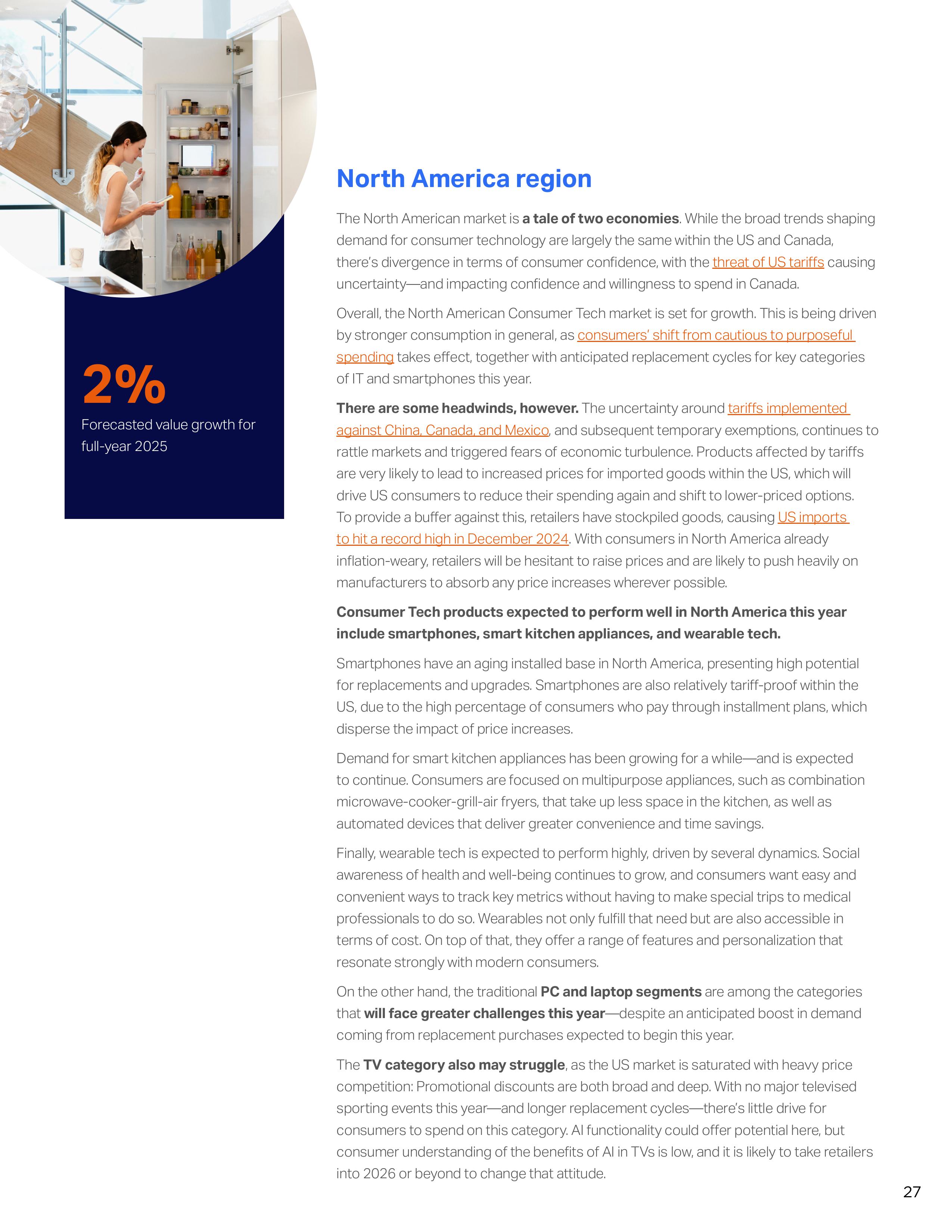 2%

Forecasted value growth for full-year 2025

North America region

The North American market is a tale of two economies. While the broad trends shaping demand for consumer technology are largely the same within the US and Canada, there's divergence in terms of consumer confidence, with the threat of US tariffs causing uncertainty—and impacting confidence and willingness to spend in Canada.

Overall, the North American Consumer Tech market is set for growth. This is being driven by stronger consumption in general, as consumers' shift from cautious to purposeful spending takes effect, together with anticipated replacement cycles for key categories of IT and smartphones this year.

There are some headwinds, however. The uncertainty around tariffs implemented against China, Canada, and Mexico, and subsequent temporary exemptions, continues to rattle markets and triggered fears of economic turbulence. Products affected by tariffs are very likely to lead to increased prices for imported goods within the US, which will drive US consumers to reduce their spending again and shift to lower-priced options. To provide a buffer against this, retailers have stockpiled goods, causing US imports to hit a record high in December 2024. With consumers in North America already inflation-weary, retailers will be hesitant to raise prices and are likely to push heavily on manufacturers to absorb any price increases wherever possible.

Consumer Tech products expected to perform well in North America this year include smartphones, smart kitchen appliances, and wearable tech.

Smartphones have an aging installed base in North America, presenting high potential for replacements and upgrades. Smartphones are also relatively tariff-proof within the US, due to the high percentage of consumers who pay through installment plans, which disperse the impact of price increases.

Demand for smart kitchen appliances has been growing for a while—and is expected to continue. Consumers are focused on multipurpose appliances, such as combination microwave-cooker-grill-air fryers, that take up less space in the kitchen, as well as automated devices that deliver greater convenience and time savings.

Finally, wearable tech is expected to perform highly, driven by several dynamics. Social awareness of health and well-being continues to grow, and consumers want easy and convenient ways to track key metrics without having to make special trips to medical professionals to do so. Wearables not only fulfill that need but are also accessible in terms of cost. On top of that, they offer a range of features and personalization that resonate strongly with modern consumers.

On the other hand, the traditional PC and laptop segments are among the categories that will face greater challenges this year—despite an anticipated boost in demand coming from replacement purchases expected to begin this year.

The TV category also may struggle, as the US market is saturated with heavy price competition: Promotional discounts are both broad and deep. With no major televised sporting events this year—and longer replacement cycles—there's little drive for consumers to spend on this category. AI functionality could offer potential here, but consumer understanding of the benefits of AI in TVs is low, and it is likely to take retailers into 2026 or beyond to change that attitude.

27